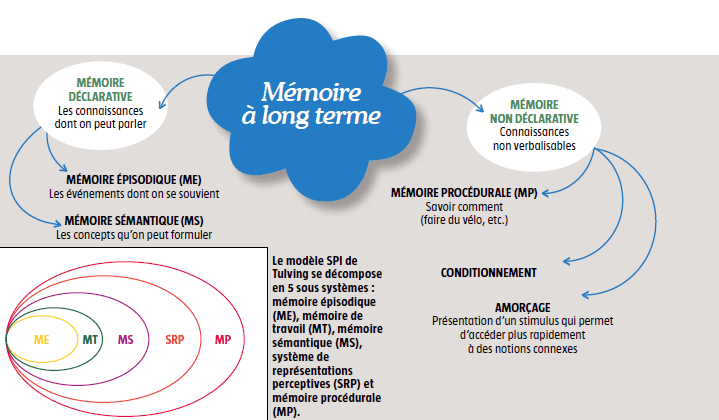 Mémoire à long terme

MÉMOIRE DÉCLARATIVE
Les connaissances dont on peut parler

MÉMOIRE ÉPISODIQUE (ME)
Les événements dont on se souvient

MÉMOIRE SÉMANTIQUE (MS)
Les concepts qu'on peut formuler

MÉMOIRE NON DÉCLARATIVE
Connaissances non verbalisables

MÉMOIRE PROCÉDURALE (MP)
Savoir comment (faire du vélo, etc.)

CONDITIONNEMENT

AMORÇAGE
Présentation d'un stimulus qui permet d'accéder plus rapidement à des notions connexes

ME MT MS SRP MP

Le modèle SPI de Tulving se décompose en 5 sous systèmes : mémoire épisodique (ME), mémoire de travail (MT), mémoire sémantique (MS), système de représentations perceptives (SRP) et mémoire procédurale (MP).